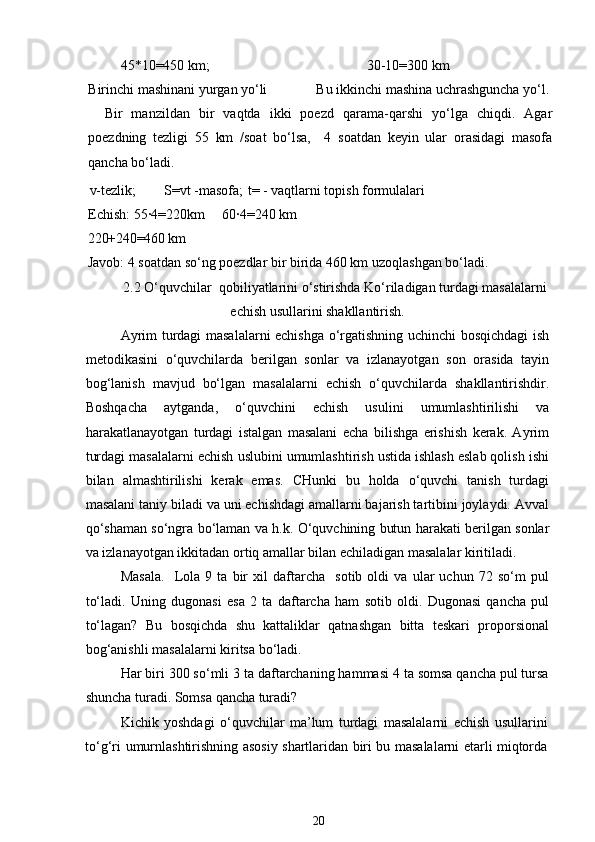 45*10=450 km;                                        30-10=300 km
Birinchi mashinani yurgan yo‘li              Bu ikkinchi mashina uchrashguncha yo‘l.

Bir manzildan bir vaqtda ikki poezd qarama-qarshi yo‘lga chiqdi. Agar poezdning tezligi 55 km /soat bo‘lsa, 4 soatdan keyin ular orasidagi masofa qancha bo‘ladi.

v-tezlik;         S=vt -masofa; t= - vaqtlarni topish formulalari
Echish: 55·4=220km     60·4=240 km
220+240=460 km
Javob: 4 soatdan so‘ng poezdlar bir birida 460 km uzoqlashgan bo‘ladi.

2.2 O‘quvchilar qobiliyatlarini o‘stirishda Ko‘riladigan turdagi masalalarni echish usullarini shakllantirish.

Ayrim turdagi masalalarni echishga o‘rgatishning uchinchi bosqichdagi ish metodikasini o‘quvchilarda berilgan sonlar va izlanayotgan son orasida tayin bog‘lanish mavjud bo‘lgan masalalarni echish o‘quvchilarda shakllantirishdir. Boshqacha aytganda, o‘quvchini echish usulini umumlashtirilishi va harakatlanayotgan turdagi istalgan masalani echa bilishga erishish kerak. Ayrim turdagi masalalarni echish uslubini umumlashtirish ustida ishlash eslab qolish ishi bilan almashtirilishi kerak emas. CHunki bu holda o‘quvchi tanish turdagi masalani taniy biladi va uni echishdagi amallarni bajarish tartibini joylaydi. Avval qo‘shaman so‘ngra bo‘laman va h.k. O‘quvchining butun harakati berilgan sonlar va izlanayotgan ikkitadan ortiq amallar bilan echiladigan masalalar kiritiladi.

Masala. Lola 9 ta bir xil daftarcha sotib oldi va ular uchun 72 so‘m pul to‘ladi. Uning dugonasi esa 2 ta daftarcha ham sotib oldi. Dugonasi qancha pul to‘lagan? Bu bosqichda shu kattaliklar qatnashgan bitta teskari proporsional bog‘anishli masalalarni kiritsa bo‘ladi.

Har biri 300 so‘mli 3 ta daftarchaning hammasi 4 ta somsa qancha pul tursa shuncha turadi. Somsa qancha turadi?

Kichik yoshdagi o‘quvchilar ma’lum turdagi masalalarni echish usullarini to‘g‘ri umurnlashtirishning asosiy shartlaridan biri bu masalalarni etarli miqtorda

20